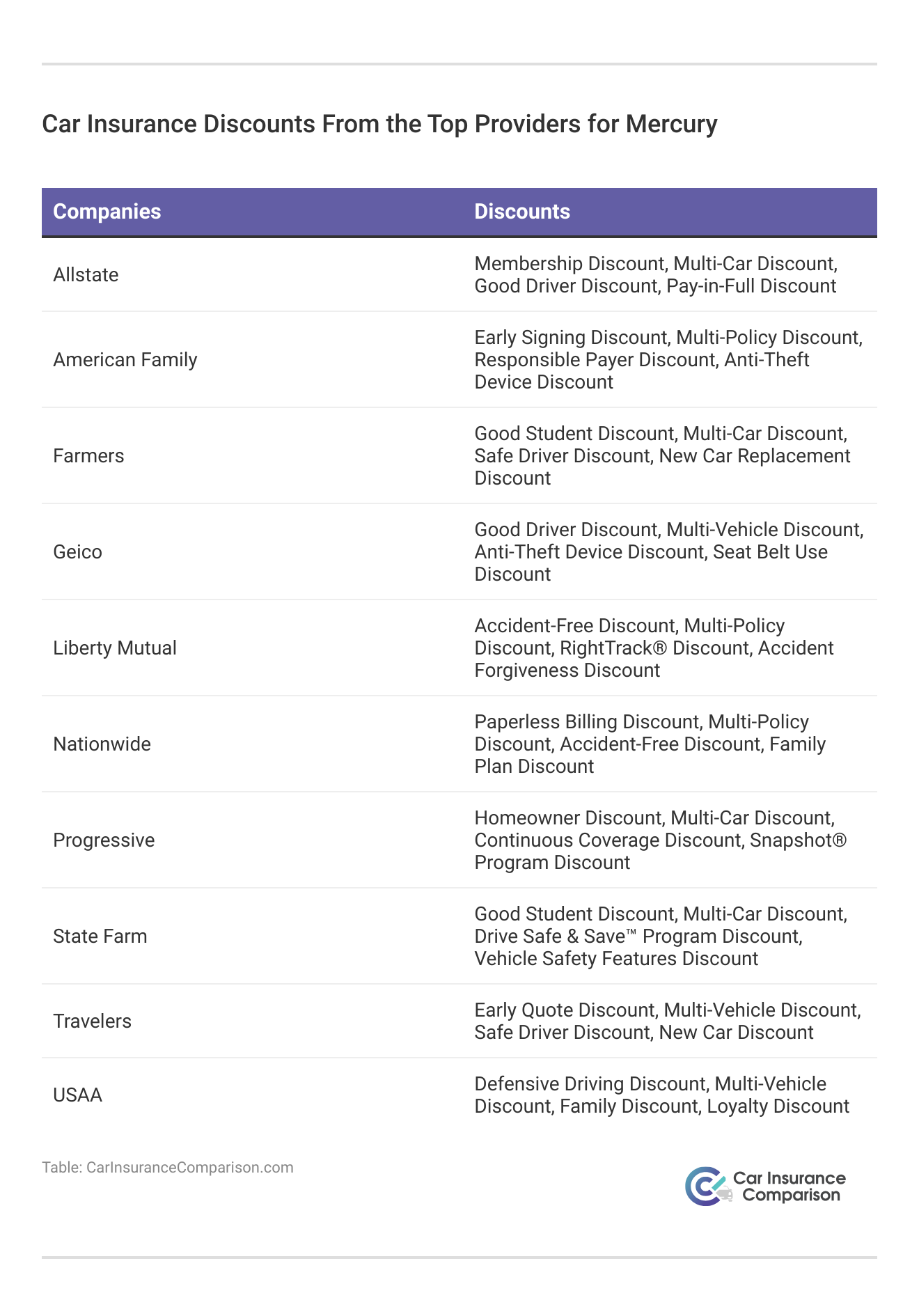 Car Insurance Discounts From the Top Providers for Mercury

| Companies | Discounts |
|---|---|
| Allstate | Membership Discount, Multi-Car Discount, Good Driver Discount, Pay-in-Full Discount |
| American Family | Early Signing Discount, Multi-Policy Discount, Responsible Payer Discount, Anti-Theft Device Discount |
| Farmers | Good Student Discount, Multi-Car Discount, Safe Driver Discount, New Car Replacement Discount |
| Geico | Good Driver Discount, Multi-Vehicle Discount, Anti-Theft Device Discount, Seat Belt Use Discount |
| Liberty Mutual | Accident-Free Discount, Multi-Policy Discount, RightTrack® Discount, Accident Forgiveness Discount |
| Nationwide | Paperless Billing Discount, Multi-Policy Discount, Accident-Free Discount, Family Plan Discount |
| Progressive | Homeowner Discount, Multi-Car Discount, Continuous Coverage Discount, Snapshot® Program Discount |
| State Farm | Good Student Discount, Multi-Car Discount, Drive Safe & Save™ Program Discount, Vehicle Safety Features Discount |
| Travelers | Early Quote Discount, Multi-Vehicle Discount, Safe Driver Discount, New Car Discount |
| USAA | Defensive Driving Discount, Multi-Vehicle Discount, Family Discount, Loyalty Discount |

Table: CarInsuranceComparison.com

Car Insurance Comparison